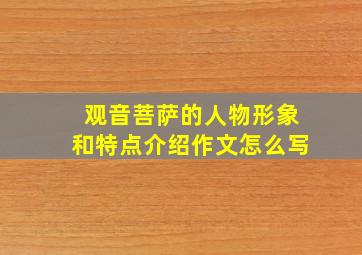 观音菩萨的人物形象和特点介绍作文怎么写